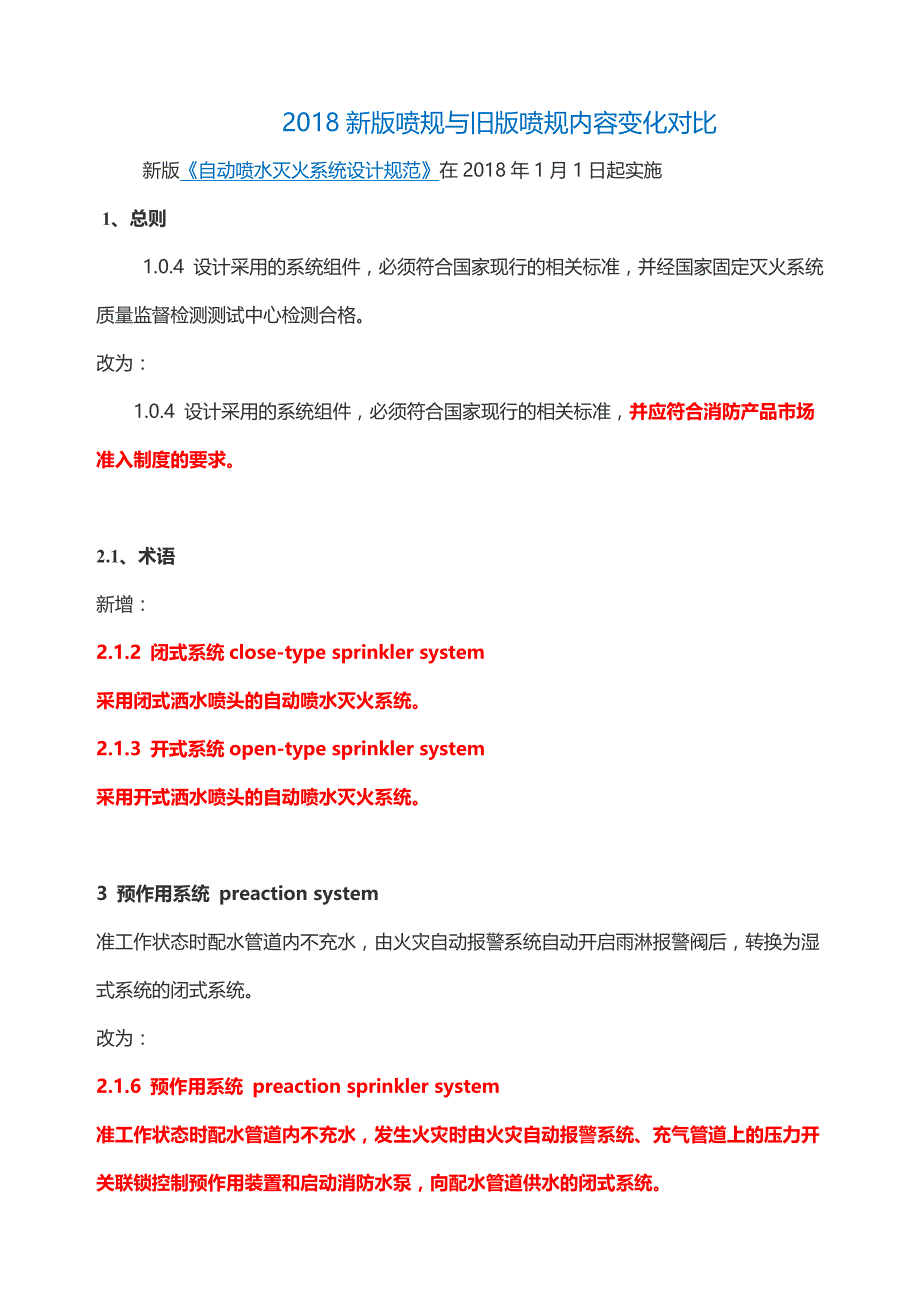 2018 新版喷规与旧版喷规内容变化对比

新版《自动喷水灭火系统设计规范》在 2018 年 1 月 1 日起实施

1、总则

1.0.4 设计采用的系统组件，必须符合国家现行的相关标准，并经国家固定灭火系统质量监督检测测试中心检测合格。

改为：

1.0.4 设计采用的系统组件，必须符合国家现行的相关标准，并应符合消防产品市场准入制度的要求。

2.1、术语

新增：

2.1.2 闭式系统 close-type sprinkler system

采用闭式洒水喷头的自动喷水灭火系统。

2.1.3 开式系统 open-type sprinkler system

采用开式洒水喷头的自动喷水灭火系统。

3 预作用系统 preaction system

准工作状态时配水管道内不充水，由火灾自动报警系统自动开启雨淋报警阀后，转换为湿式系统的闭式系统。

改为：

2.1.6 预作用系统 preaction sprinkler system

准工作状态时配水管道内不充水，发生火灾时由火灾自动报警系统、充气管道上的压力开关联锁控制预作用装置和启动消防水泵，向配水管道供水的闭式系统。